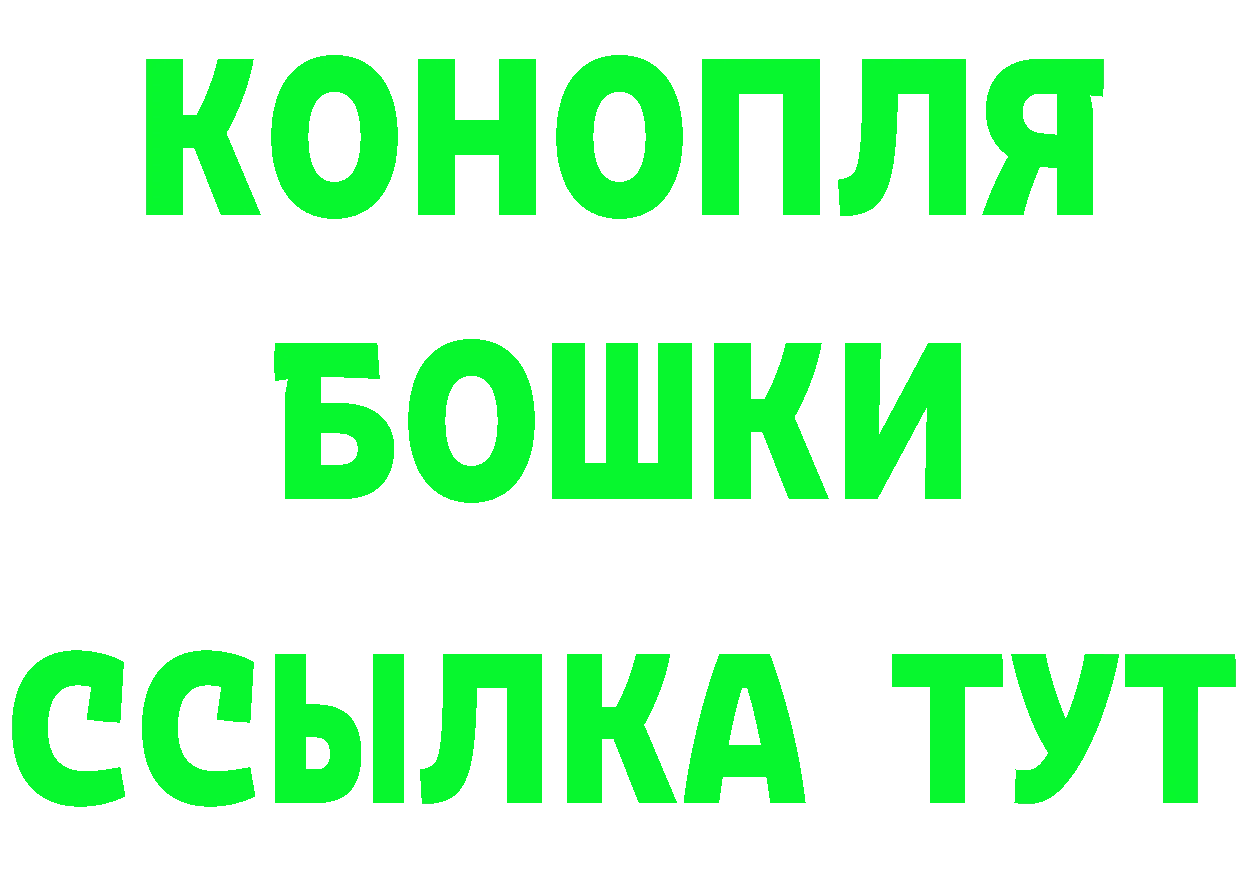 КОНОПЛЯ
БОШКИ
ССЫЛКА ТУТ